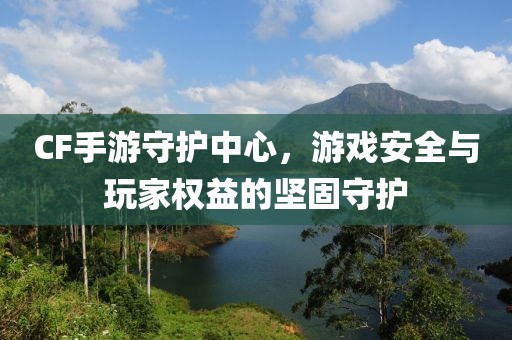 CF手游守护中心，游戏安全与玩家权益的坚固守护